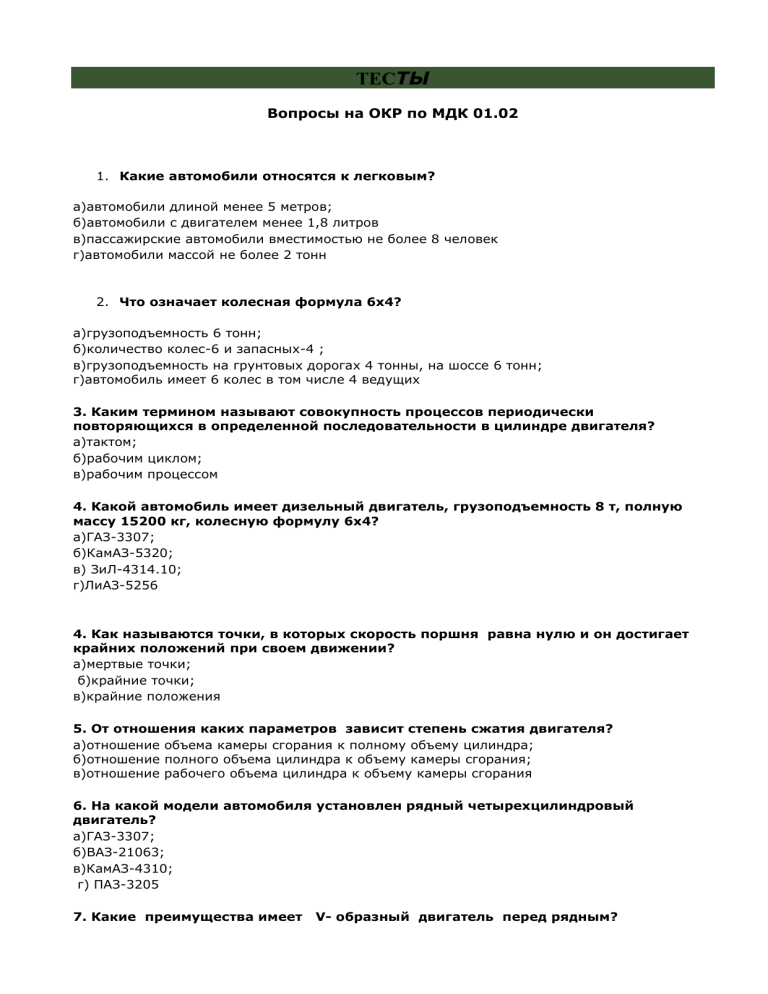 ТЕСТЫ

Вопросы на ОКР по МДК 01.02

1. Какие автомобили относятся к легковым?

а)автомобили длиной менее 5 метров;
б)автомобили с двигателем менее 1,8 литров
в)пассажирские автомобили вместимостью не более 8 человек
г)автомобили массой не более 2 тонн

2. Что означает колесная формула 6х4?

а)грузоподъемность 6 тонн;
б)количество колес-6 и запасных-4 ;
в)грузоподъемность на грунтовых дорогах 4 тонны, на шоссе 6 тонн;
г)автомобиль имеет 6 колес в том числе 4 ведущих

3. Каким термином называют совокупность процессов периодически повторяющихся в определенной последовательности в цилиндре двигателя?
а)тактом;
б)рабочим циклом;
в)рабочим процессом

4. Какой автомобиль имеет дизельный двигатель, грузоподъемность 8 т, полную массу 15200 кг, колесную формулу 6х4?
а)ГАЗ-3307;
б)КамАЗ-5320;
в) ЗиЛ-4314.10;
г)ЛиАЗ-5256

4. Как называются точки, в которых скорость поршня равна нулю и он достигает крайних положений при своем движении?
а)мертвые точки;
б)крайние точки;
в)крайние положения

5. От отношения каких параметров зависит степень сжатия двигателя?
а)отношение объема камеры сгорания к полному объему цилиндра;
б)отношение полного объема цилиндра к объему камеры сгорания;
в)отношение рабочего объема цилиндра к объему камеры сгорания

6. На какой модели автомобиля установлен рядный четырехцилиндровый двигатель?
а)ГАЗ-3307;
б)ВАЗ-21063;
в)КамАЗ-4310;
г) ПАЗ-3205

7. Какие преимущества имеет V- образный двигатель перед рядным?